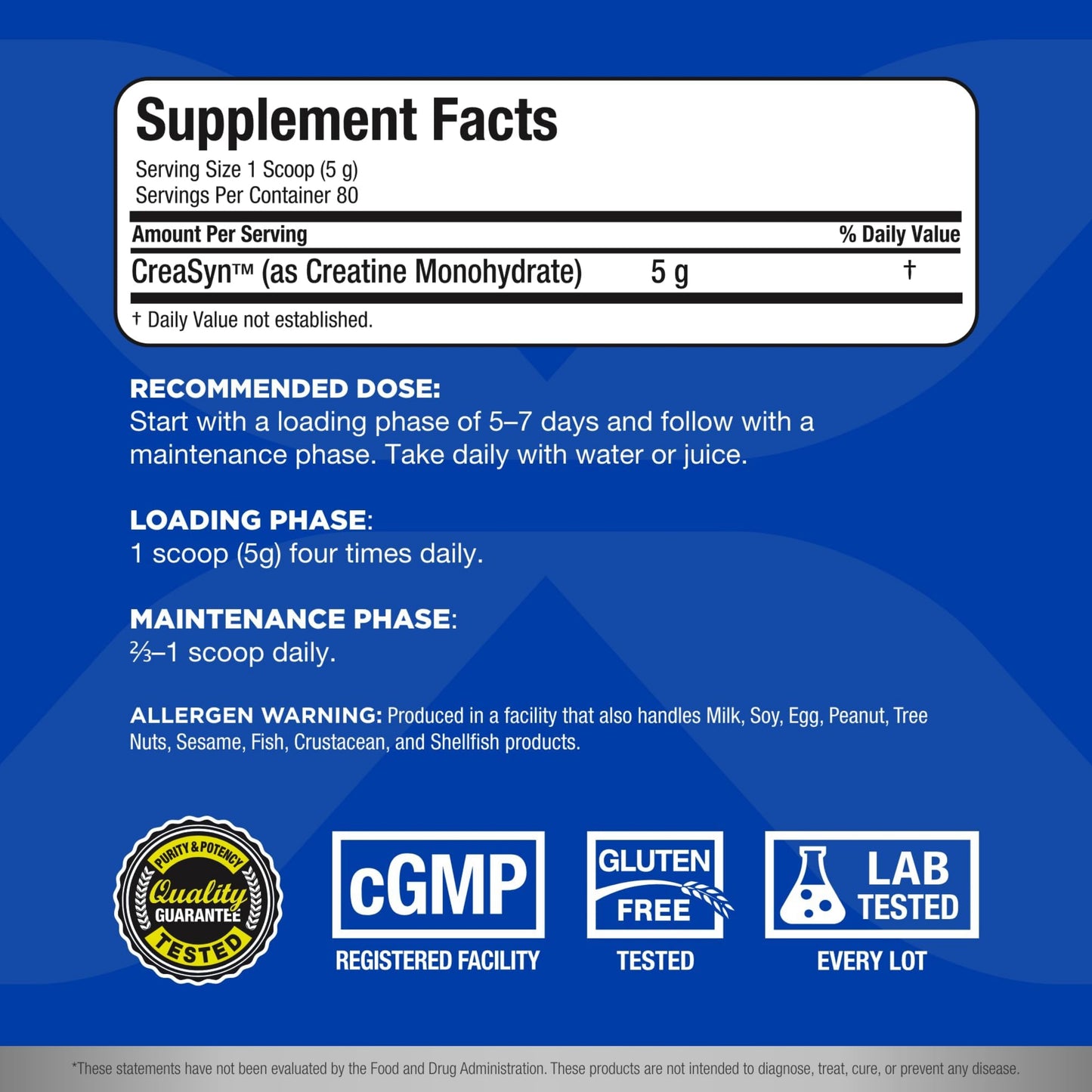 Supplement Facts
Serving Size 1 Scoop (5 g)
Servings Per Container 80

| Amount Per Serving | | % Daily Value |
|---|---|---|
| CreaSyn™ (as Creatine Monohydrate) | 5 g | † |

† Daily Value not established.

RECOMMENDED DOSE:
Start with a loading phase of 5–7 days and follow with a maintenance phase. Take daily with water or juice.

LOADING PHASE:
1 scoop (5g) four times daily.

MAINTENANCE PHASE:
⅔–1 scoop daily.

ALLERGEN WARNING: Produced in a facility that also handles Milk, Soy, Egg, Peanut, Tree Nuts, Sesame, Fish, Crustacean, and Shellfish products.

PURITY & POTENCY
Quality
GUARANTEE
TESTED

cGMP
REGISTERED FACILITY

GLUTEN FREE
TESTED

LAB TESTED
EVERY LOT

*These statements have not been evaluated by the Food and Drug Administration. These products are not intended to diagnose, treat, cure, or prevent any disease.